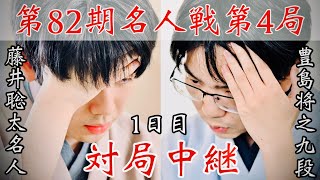 第82期名人戦第4局

藤井聡太名人

豊島将之九段

1日目

対局中継